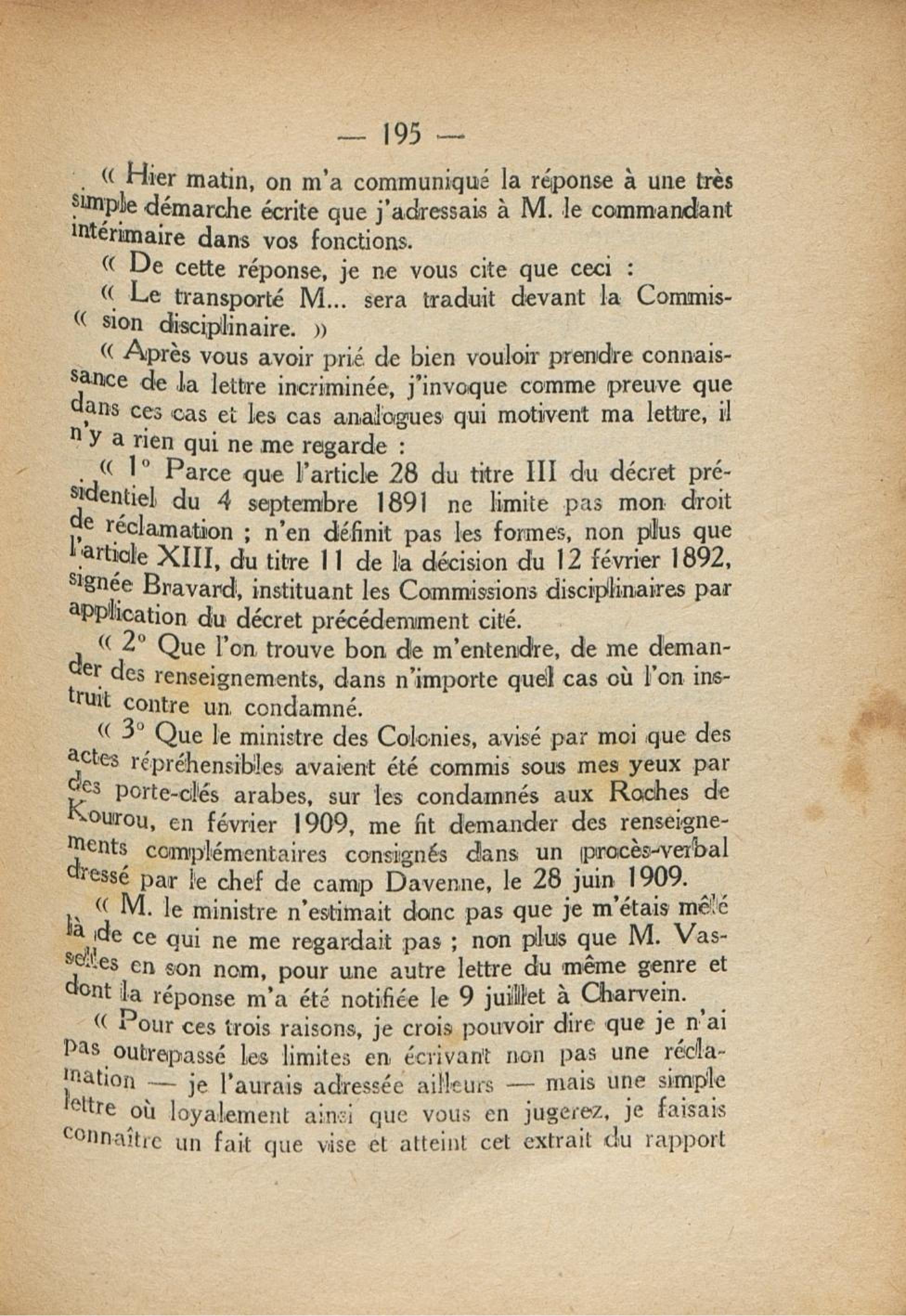 — 195 —

« Hier matin, on m'a communiqué la réponse à une très simple démarche écrite que j'adressais à M. le commandant intérimaire dans vos fonctions.

« De cette réponse, je ne vous cite que ceci :

« Le transporté M... sera traduit devant la Commis-« sion disciplinaire. »

« Après vous avoir prié de bien vouloir prendre connaissance de la lettre incriminée, j'invoque comme preuve que dans ces cas et les cas analogues qui motivent ma lettre, il n'y a rien qui ne me regarde :

« 1° Parce que l'article 28 du titre III du décret présidentiel du 4 septembre 1891 ne limite pas mon droit de réclamation ; n'en définit pas les formes, non plus que l'article XIII, du titre 11 de la décision du 12 février 1892, signée Bravard, instituant les Commissions disciplinaires par application du décret précédemment cité.

« 2° Que l'on trouve bon de m'entendre, de me demander des renseignements, dans n'importe quel cas où l'on instruit contre un condamné.

« 3° Que le ministre des Colonies, avisé par moi que des actes répréhensibles avaient été commis sous mes yeux par des porte-clés arabes, sur les condamnés aux Roches de Kourou, en février 1909, me fit demander des renseignements complémentaires consignés dans un procès-verbal dressé par le chef de camp Davenne, le 28 juin 1909.

« M. le ministre n'estimait donc pas que je m'étais mêlé là de ce qui ne me regardait pas ; non plus que M. Vasselles en son nom, pour une autre lettre du même genre et dont la réponse m'a été notifiée le 9 juillet à Charvein.

« Pour ces trois raisons, je crois pouvoir dire que je n'ai pas outrepassé les limites en écrivant non pas une réclamation — je l'aurais adressée ailleurs — mais une simple lettre où loyalement ainsi que vous en jugerez, je faisais connaître un fait que vise et atteint cet extrait du rapport